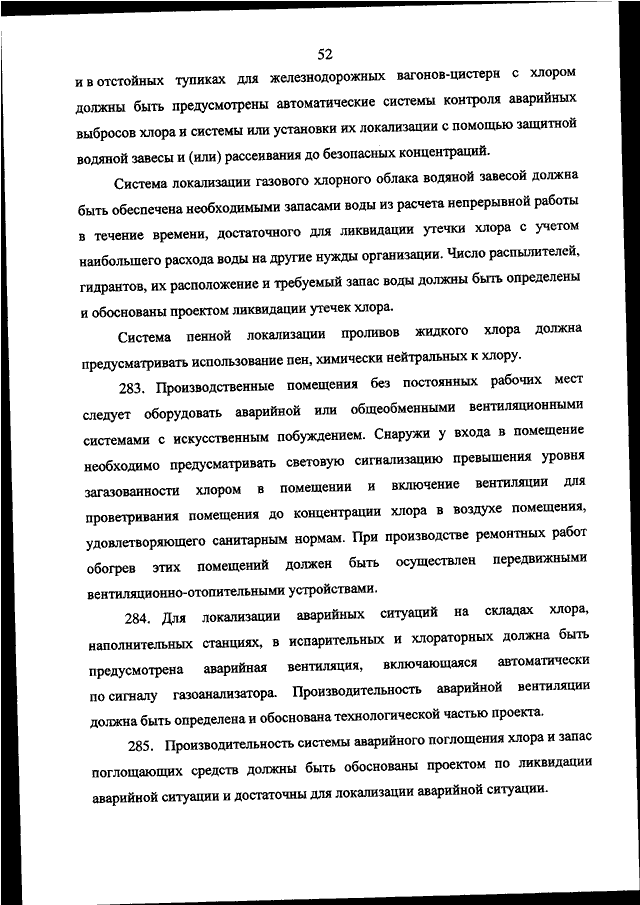 52

и в отстойных тупиках для железнодорожных вагонов-цистерн с хлором должны быть предусмотрены автоматические системы контроля аварийных выбросов хлора и системы или установки их локализации с помощью защитной водяной завесы и (или) рассеивания до безопасных концентраций.

Система локализации газового хлорного облака водяной завесой должна быть обеспечена необходимыми запасами воды из расчета непрерывной работы в течение времени, достаточного для ликвидации утечки хлора с учетом наибольшего расхода воды на другие нужды организации. Число распылителей, гидрантов, их расположение и требуемый запас воды должны быть определены и обоснованы проектом ликвидации утечек хлора.

Система пенной локализации проливов жидкого хлора должна предусматривать использование пен, химически нейтральных к хлору.

283. Производственные помещения без постоянных рабочих мест следует оборудовать аварийной или общеобменными вентиляционными системами с искусственным побуждением. Снаружи у входа в помещение необходимо предусматривать световую сигнализацию превышения уровня загазованности хлором в помещении и включение вентиляции для проветривания помещения до концентрации хлора в воздухе помещения, удовлетворяющего санитарным нормам. При производстве ремонтных работ обогрев этих помещений должен быть осуществлен передвижными вентиляционно-отопительными устройствами.

284. Для локализации аварийных ситуаций на складах хлора, наполнительных станциях, в испарительных и хлораторных должна быть предусмотрена аварийная вентиляция, включающаяся автоматически по сигналу газоанализатора. Производительность аварийной вентиляции должна быть определена и обоснована технологической частью проекта.

285. Производительность системы аварийного поглощения хлора и запас поглощающих средств должны быть обоснованы проектом по ликвидации аварийной ситуации и достаточны для локализации аварийной ситуации.